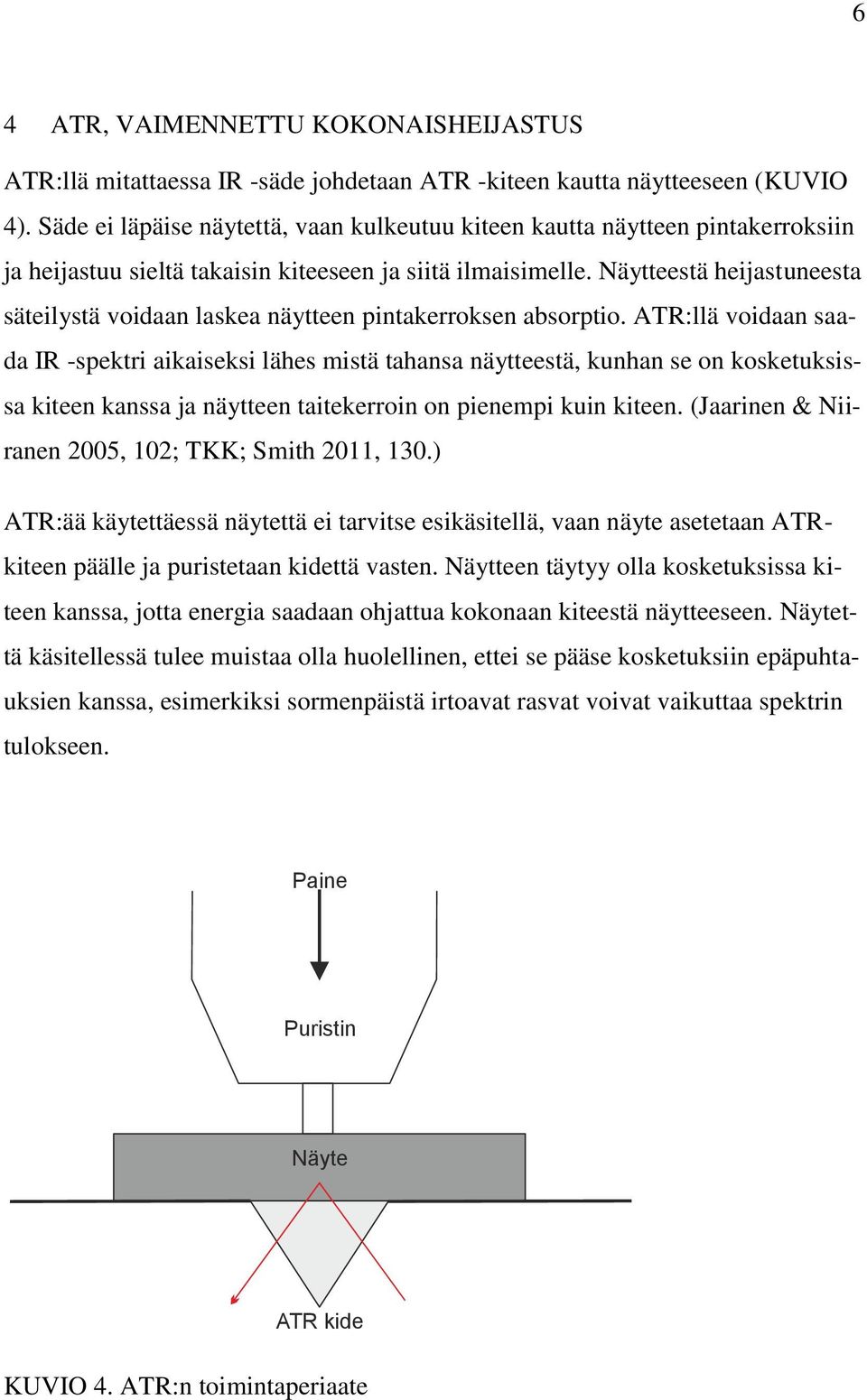 6

4 ATR, VAIMENNETTU KOKONAISHEIJASTUS

ATR:llä mitattaessa IR -säde johdetaan ATR -kiteen kautta näytteeseen (KUVIO 4). Säde ei läpäise näytettä, vaan kulkeutuu kiteen kautta näytteen pintakerroksiin ja heijastuu sieltä takaisin kiteeseen ja siitä ilmaisimelle. Näytteestä heijastuneesta säteilystä voidaan laskea näytteen pintakerroksen absorptio. ATR:llä voidaan saada IR -spektri aikaiseksi lähes mistä tahansa näytteestä, kunhan se on kosketuksissa kiteen kanssa ja näytteen taitekerroin on pienempi kuin kiteen. (Jaarinen & Niiranen 2005, 102; TKK; Smith 2011, 130.)

ATR:ää käytettäessä näytettä ei tarvitse esikäsitellä, vaan näyte asetetaan ATR-kiteen päälle ja puristetaan kidettä vasten. Näytteen täytyy olla kosketuksissa kiteen kanssa, jotta energia saadaan ohjattua kokonaan kiteestä näytteeseen. Näytettä käsitellessä tulee muistaa olla huolellinen, ettei se pääse kosketuksiin epäpuhtauksien kanssa, esimerkiksi sormenpäistä irtoavat rasvat voivat vaikuttaa spektrin tulokseen.

Paine

Puristin

Näyte

ATR kide

KUVIO 4. ATR:n toimintaperiaate